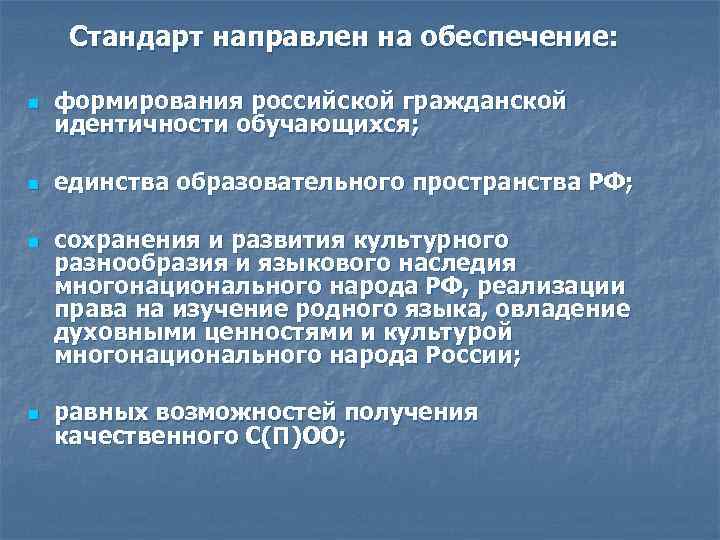 Стандарт направлен на обеспечение:

формирования российской гражданской идентичности обучающихся;

единства образовательного пространства РФ;

сохранения и развития культурного разнообразия и языкового наследия многонационального народа РФ, реализации права на изучение родного языка, овладение духовными ценностями и культурой многонационального народа России;

равных возможностей получения качественного С(П)ОО;